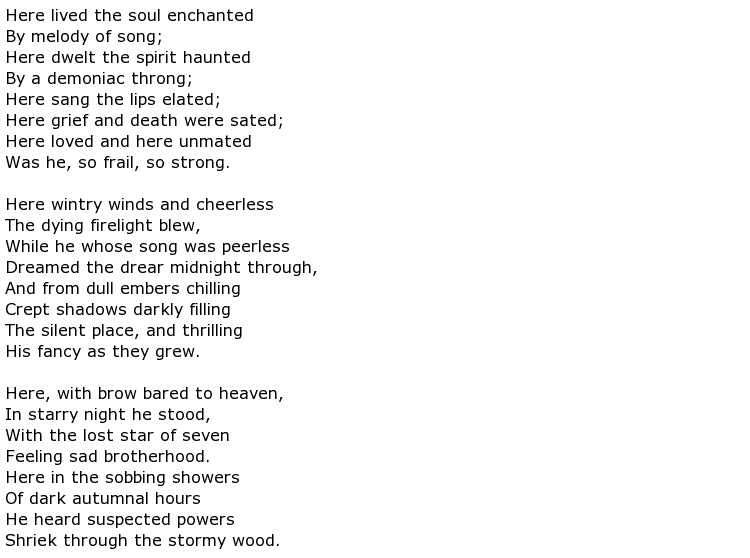 Here lived the soul enchanted
By melody of song;
Here dwelt the spirit haunted
By a demoniac throng;
Here sang the lips elated;
Here grief and death were sated;
Here loved and here unmated
Was he, so frail, so strong.

Here wintry winds and cheerless
The dying firelight blew,
While he whose song was peerless
Dreamed the drear midnight through,
And from dull embers chilling
Crept shadows darkly filling
The silent place, and thrilling
His fancy as they grew.

Here, with brow bared to heaven,
In starry night he stood,
With the lost star of seven
Feeling sad brotherhood.
Here in the sobbing showers
Of dark autumnal hours
He heard suspected powers
Shriek through the stormy wood.